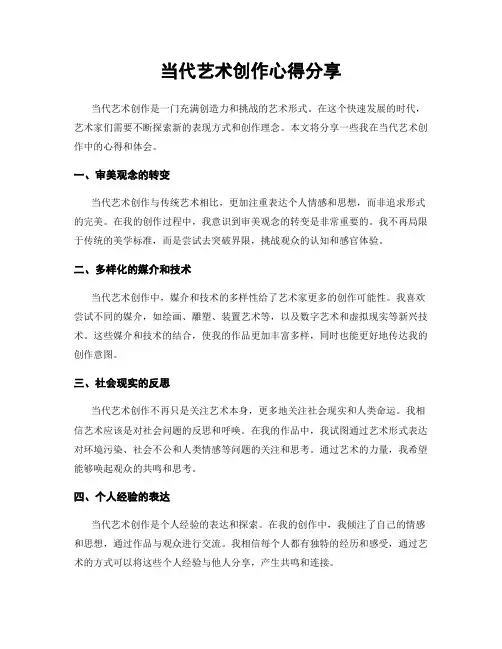 当代艺术创作心得分享

当代艺术创作是一门充满创造力和挑战的艺术形式。在这个快速发展的时代，艺术家们需要不断探索新的表现方式和创作理念。本文将分享一些我在当代艺术创作中的心得和体会。

一、审美观念的转变

当代艺术创作与传统艺术相比，更加注重表达个人情感和思想，而非追求形式的完美。在我的创作过程中，我意识到审美观念的转变是非常重要的。我不再局限于传统的美学标准，而是尝试去突破界限，挑战观众的认知和感官体验。

二、多样化的媒介和技术

当代艺术创作中，媒介和技术的多样性给了艺术家更多的创作可能性。我喜欢尝试不同的媒介，如绘画、雕塑、装置艺术等，以及数字艺术和虚拟现实等新兴技术。这些媒介和技术的结合，使我的作品更加丰富多样，同时也能更好地传达我的创作意图。

三、社会现实的反思

当代艺术创作不再只是关注艺术本身，更多地关注社会现实和人类命运。我相信艺术应该是对社会问题的反思和呼唤。在我的作品中，我试图通过艺术形式表达对环境污染、社会不公和人类情感等问题的关注和思考。通过艺术的力量，我希望能够唤起观众的共鸣和思考。

四、个人经验的表达

当代艺术创作是个人经验的表达和探索。在我的创作中，我倾注了自己的情感和思想，通过作品与观众进行交流。我相信每个人都有独特的经历和感受，通过艺术的方式可以将这些个人经验与他人分享，产生共鸣和连接。